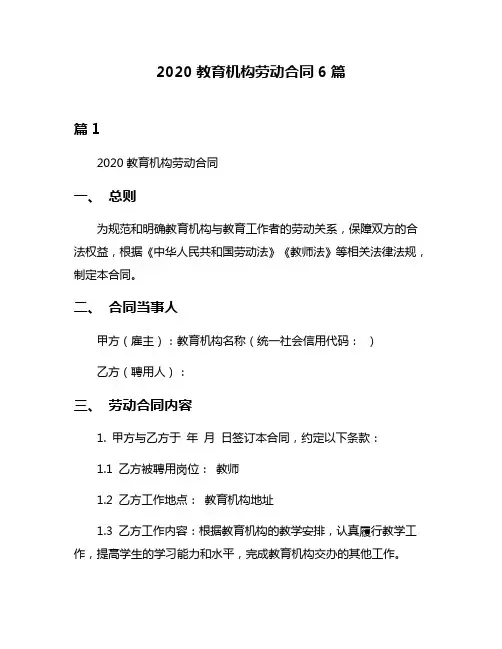 2020 教育机构劳动合同 6 篇

篇 1

2020 教育机构劳动合同

一、 总则

为规范和明确教育机构与教育工作者的劳动关系，保障双方的合法权益，根据《中华人民共和国劳动法》《教师法》等相关法律法规，制定本合同。

二、 合同当事人

甲方（雇主）：教育机构名称（统一社会信用代码： ）

乙方（聘用人）：

三、 劳动合同内容

1. 甲方与乙方于 年 月 日签订本合同，约定以下条款：

1.1 乙方被聘用岗位： 教师

1.2 乙方工作地点： 教育机构地址

1.3 乙方工作内容：根据教育机构的教学安排，认真履行教学工作，提高学生的学习能力和水平，完成教育机构交办的其他工作。